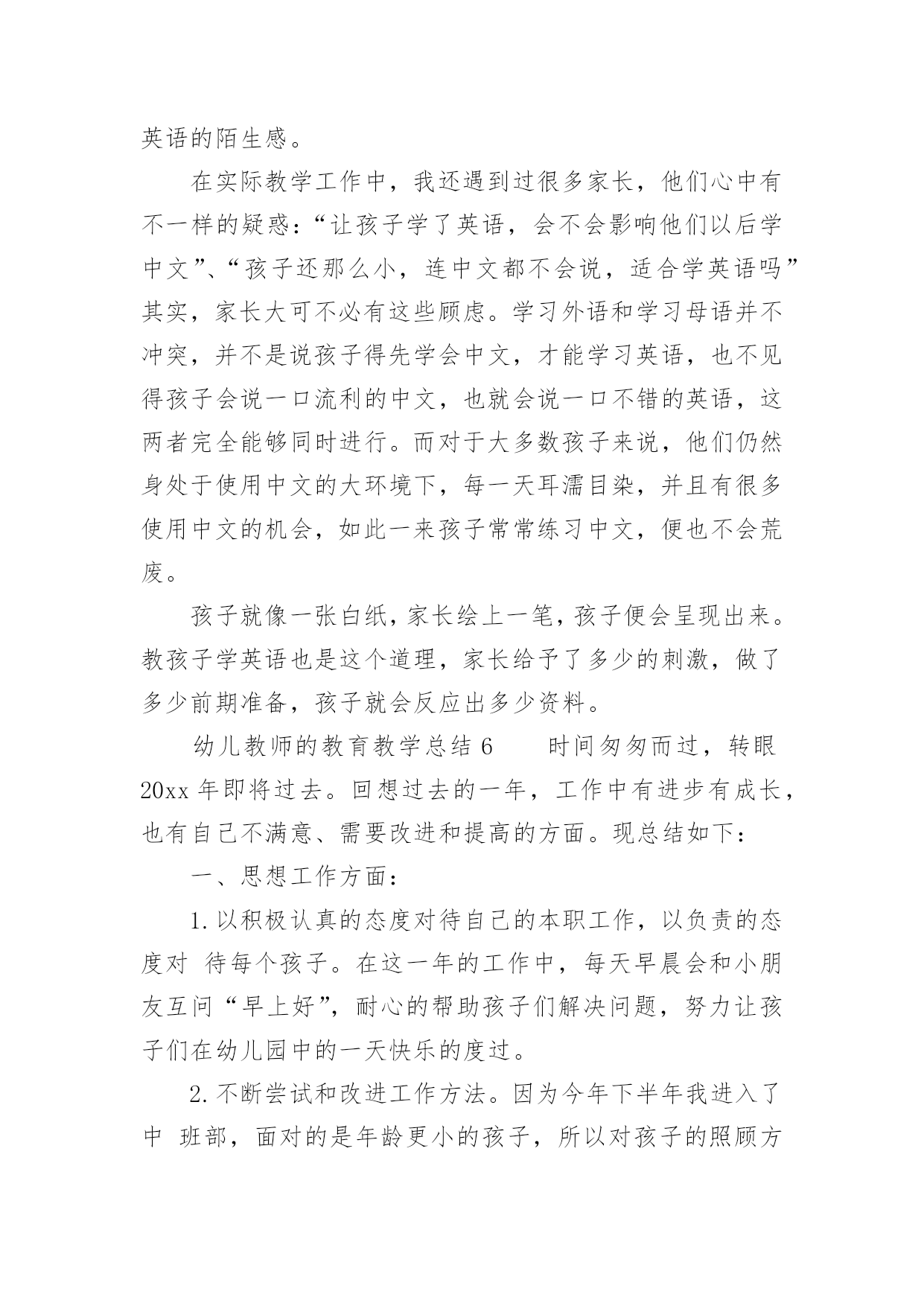 英语的陌生感。

在实际教学工作中，我还遇到过很多家长，他们心中有不一样的疑惑：“让孩子学了英语，会不会影响他们以后学中文”、“孩子还那么小，连中文都不会说，适合学英语吗”其实，家长大可不必有这些顾虑。学习外语和学习母语并不冲突，并不是说孩子得先学会中文，才能学习英语，也不见得孩子会说一口流利的中文，也就会说一口不错的英语，这两者完全能够同时进行。而对于大多数孩子来说，他们仍然身处于使用中文的大环境下，每一天耳濡目染，并且有很多使用中文的机会，如此一来孩子常常练习中文，便也不会荒废。

孩子就像一张白纸，家长绘上一笔，孩子便会呈现出来。教孩子学英语也是这个道理，家长给予了多少的刺激，做了多少前期准备，孩子就会反应出多少资料。

幼儿教师的教育教学总结 6　　时间匆匆而过，转眼 20xx 年即将过去。回想过去的一年，工作中有进步有成长，也有自己不满意、需要改进和提高的方面。现总结如下：

一、思想工作方面：

1. 以积极认真的态度对待自己的本职工作，以负责的态度对 待每个孩子。在这一年的工作中，每天早晨会和小朋友互问“早上好”，耐心的帮助孩子们解决问题，努力让孩子们在幼儿园中的一天快乐的度过。

2. 不断尝试和改进工作方法。因为今年下半年我进入了中 班部，面对的是年龄更小的孩子，所以对孩子的照顾方